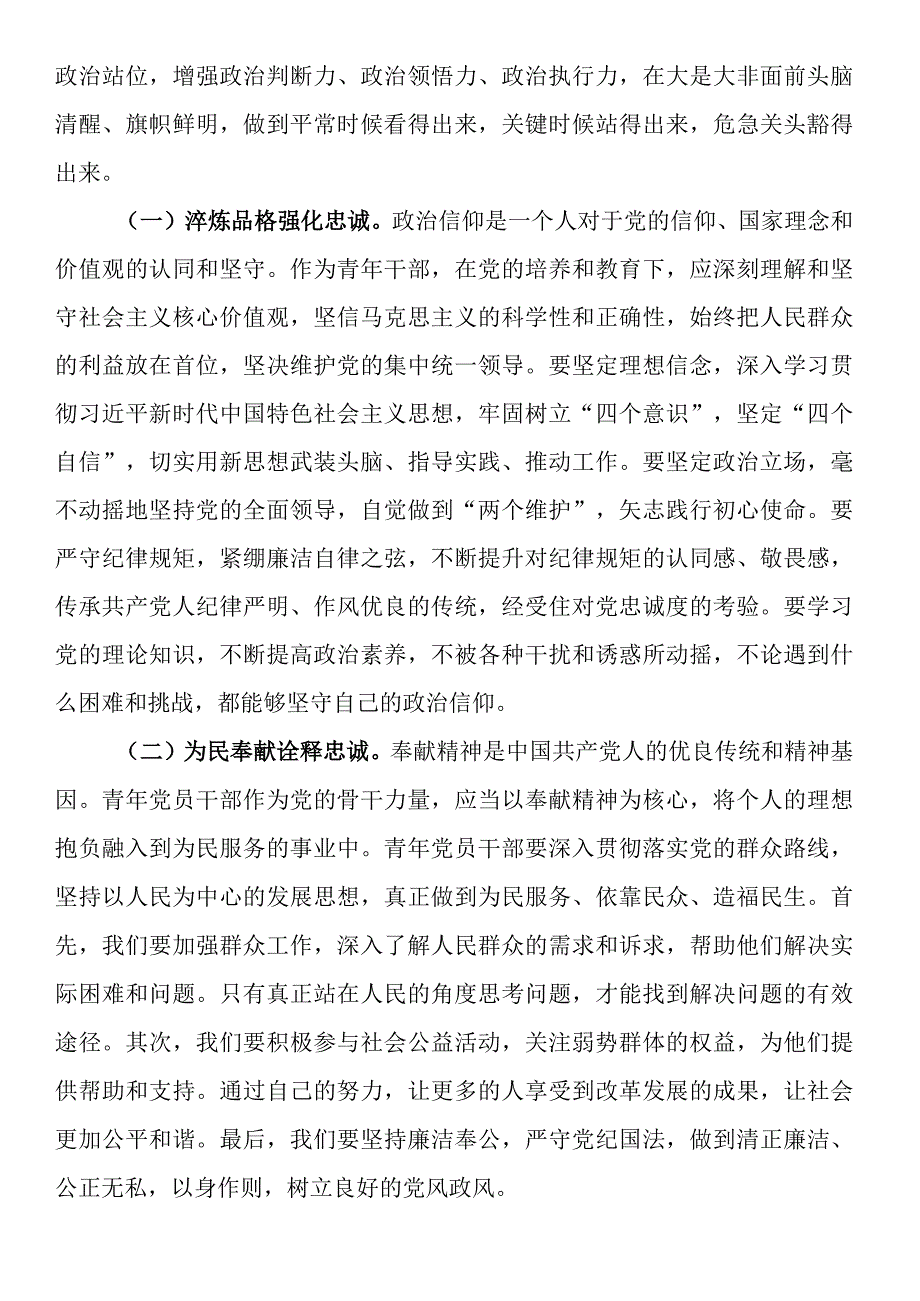 政治站位，增强政治判断力、政治领悟力、政治执行力，在大是大非面前头脑清醒、旗帜鲜明，做到平常时候看得出来，关键时候站得出来，危急关头豁得出来。

（一）淬炼品格强化忠诚。政治信仰是一个人对于党的信仰、国家理念和价值观的认同和坚守。作为青年干部，在党的培养和教育下，应深刻理解和坚守社会主义核心价值观，坚信马克思主义的科学性和正确性，始终把人民群众的利益放在首位，坚决维护党的集中统一领导。要坚定理想信念，深入学习贯彻习近平新时代中国特色社会主义思想，牢固树立“四个意识”，坚定“四个自信”，切实用新思想武装头脑、指导实践、推动工作。要坚定政治立场，毫不动摇地坚持党的全面领导，自觉做到“两个维护”，矢志践行初心使命。要严守纪律规矩，紧绷廉洁自律之弦，不断提升对纪律规矩的认同感、敬畏感，传承共产党人纪律严明、作风优良的传统，经受住对党忠诚度的考验。要学习党的理论知识，不断提高政治素养，不被各种干扰和诱惑所动摇，不论遇到什么困难和挑战，都能够坚守自己的政治信仰。

（二）为民奉献诠释忠诚。奉献精神是中国共产党人的优良传统和精神基因。青年党员干部作为党的骨干力量，应当以奉献精神为核心，将个人的理想抱负融入到为民服务的事业中。青年党员干部要深入贯彻落实党的群众路线，坚持以人民为中心的发展思想，真正做到为民服务、依靠民众、造福民生。首先，我们要加强群众工作，深入了解人民群众的需求和诉求，帮助他们解决实际困难和问题。只有真正站在人民的角度思考问题，才能找到解决问题的有效途径。其次，我们要积极参与社会公益活动，关注弱势群体的权益，为他们提供帮助和支持。通过自己的努力，让更多的人享受到改革发展的成果，让社会更加公平和谐。最后，我们要坚持廉洁奉公，严守党纪国法，做到清正廉洁、公正无私，以身作则，树立良好的党风政风。